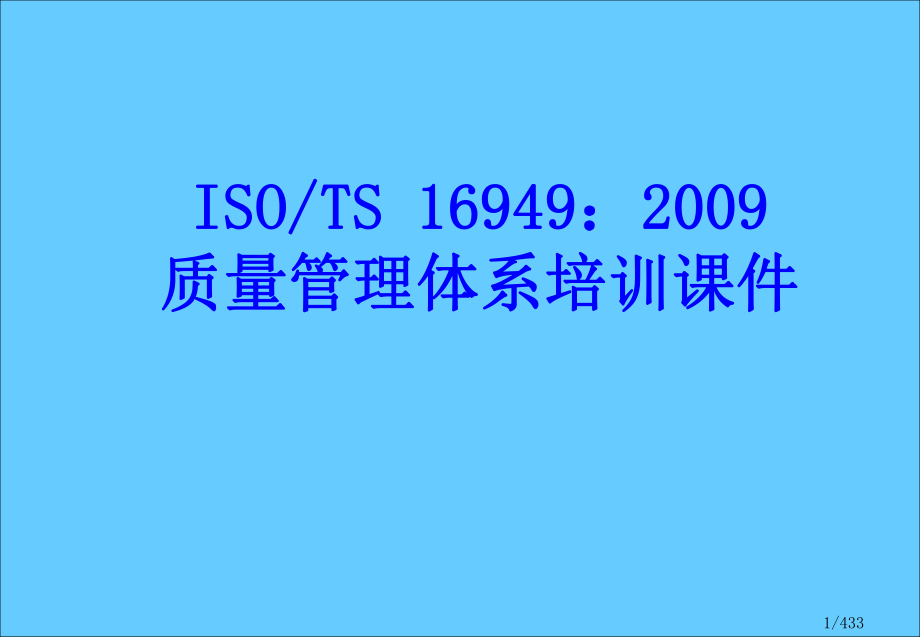 ISO/TS 16949：2009
质量管理体系培训课件

1/433